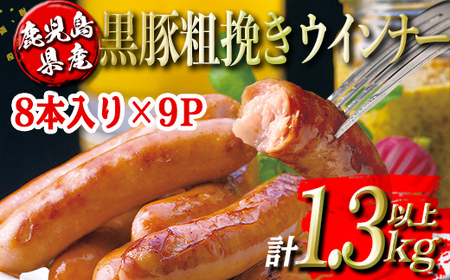 鹿児島県産

黒豚粗挽きウインナー

8本入り×9P

計1.3kg以上